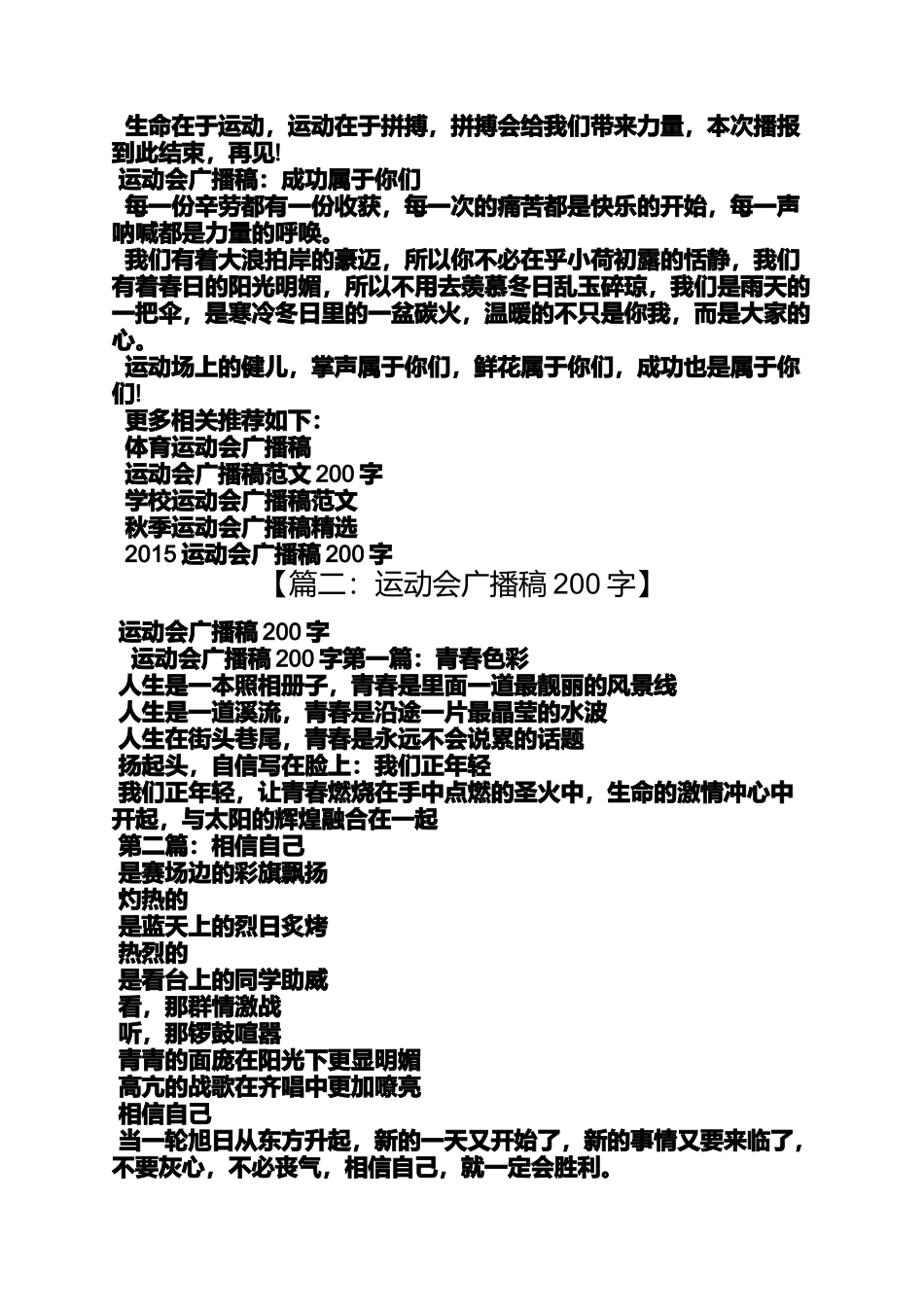 生命在于运动，运动在于拼搏，拼搏会给我们带来力量，本次播报到此结束，再见!

运动会广播稿：成功属于你们

每一份辛劳都有一份收获，每一次的痛苦都是快乐的开始，每一声呐喊都是力量的呼唤。

我们有着大浪拍岸的豪迈，所以你不必在乎小荷初露的恬静，我们有着春日的阳光明媚，所以不用去羡慕冬日乱玉碎琼，我们是雨天的一把伞，是寒冷冬日里的一盆碳火，温暖的不只是你我，而是大家的心。

运动场上的健儿，掌声属于你们，鲜花属于你们，成功也是属于你们!

更多相关推荐如下：

体育运动会广播稿

运动会广播稿范文 200 字

学校运动会广播稿范文

秋季运动会广播稿精选

2015 运动会广播稿 200 字

【篇二：运动会广播稿 200 字】

运动会广播稿 200 字

运动会广播稿 200 字第一篇：青春色彩

人生是一本照相册子，青春是里面一道最靓丽的风景线

人生是一道溪流，青春是沿途一片最晶莹的水波

人生在街头巷尾，青春是永远不会说累的话题

扬起头，自信写在脸上：我们正年轻

我们正年轻，让青春燃烧在手中点燃的圣火中，生命的激情冲心中开起，与太阳的辉煌融合在一起

第二篇：相信自己

是赛场边的彩旗飘扬

灼热的

是蓝天上的烈日炙烤

热烈的

是看台上的同学助威

看，那群情激战

听，那锣鼓喧嚣

青青的面庞在阳光下更显明媚

高亢的战歌在齐唱中更加嘹亮

相信自己

当一轮旭日从东方升起，新的一天又开始了，新的事情又要来临了，不要灰心，不必丧气，相信自己，就一定会胜利。